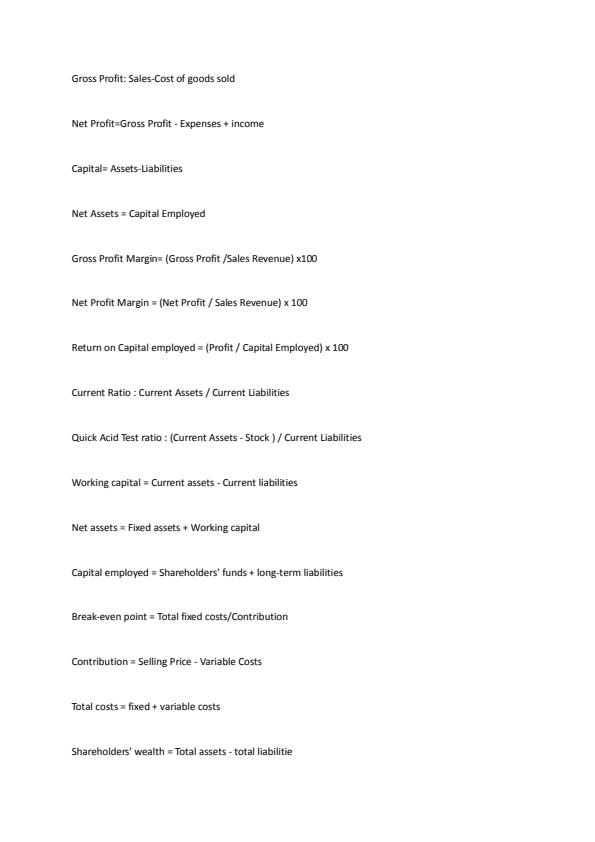 Gross Profit: Sales-Cost of goods sold

Net Profit=Gross Profit - Expenses + income

Capital= Assets-Liabilities

Net Assets = Capital Employed

Gross Profit Margin= (Gross Profit /Sales Revenue) x100

Net Profit Margin = (Net Profit / Sales Revenue) x 100

Return on Capital employed = (Profit / Capital Employed) x 100

Current Ratio : Current Assets / Current Liabilities

Quick Acid Test ratio : (Current Assets - Stock ) / Current Liabilities

Working capital = Current assets - Current liabilities

Net assets = Fixed assets + Working capital

Capital employed = Shareholders' funds + long-term liabilities

Break-even point = Total fixed costs/Contribution

Contribution = Selling Price - Variable Costs

Total costs = fixed + variable costs

Shareholders' wealth = Total assets - total liabilitie